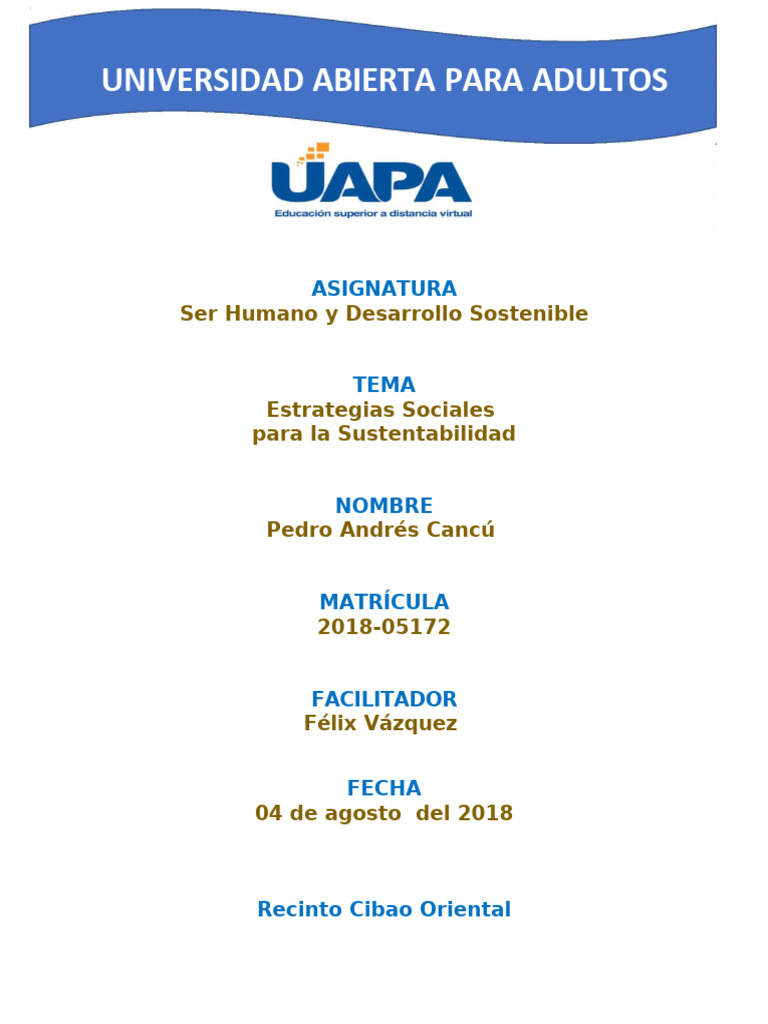 UNIVERSIDAD ABIERTA PARA ADULTOS

UAPA
Educación superior a distancia virtual

ASIGNATURA
Ser Humano y Desarrollo Sostenible

TEMA
Estrategias Sociales para la Sustentabilidad

NOMBRE
Pedro Andrés Cancú

MATRÍCULA
2018-05172

FACILITADOR
Félix Vázquez

FECHA
04 de agosto del 2018

Recinto Cibao Oriental